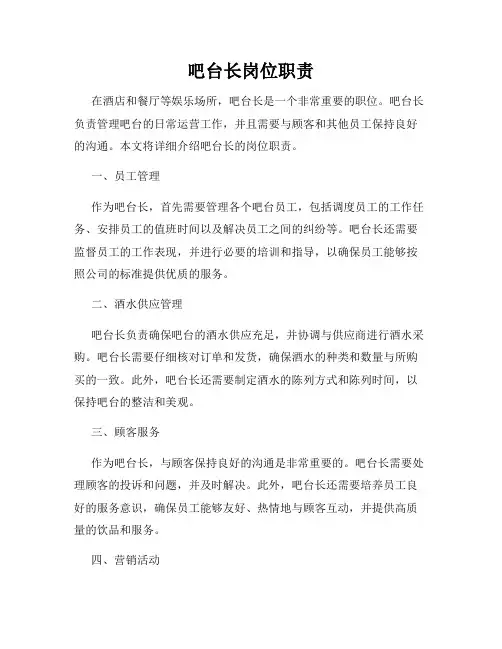 吧台长岗位职责

在酒店和餐厅等娱乐场所，吧台长是一个非常重要的职位。吧台长负责管理吧台的日常运营工作，并且需要与顾客和其他员工保持良好的沟通。本文将详细介绍吧台长的岗位职责。

一、员工管理

作为吧台长，首先需要管理各个吧台员工，包括调度员工的工作任务、安排员工的值班时间以及解决员工之间的纠纷等。吧台长还需要监督员工的工作表现，并进行必要的培训和指导，以确保员工能够按照公司的标准提供优质的服务。

二、酒水供应管理

吧台长负责确保吧台的酒水供应充足，并协调与供应商进行酒水采购。吧台长需要仔细核对订单和发货，确保酒水的种类和数量与所购买的一致。此外，吧台长还需要制定酒水的陈列方式和陈列时间，以保持吧台的整洁和美观。

三、顾客服务

作为吧台长，与顾客保持良好的沟通是非常重要的。吧台长需要处理顾客的投诉和问题，并及时解决。此外，吧台长还需要培养员工良好的服务意识，确保员工能够友好、热情地与顾客互动，并提供高质量的饮品和服务。

四、营销活动